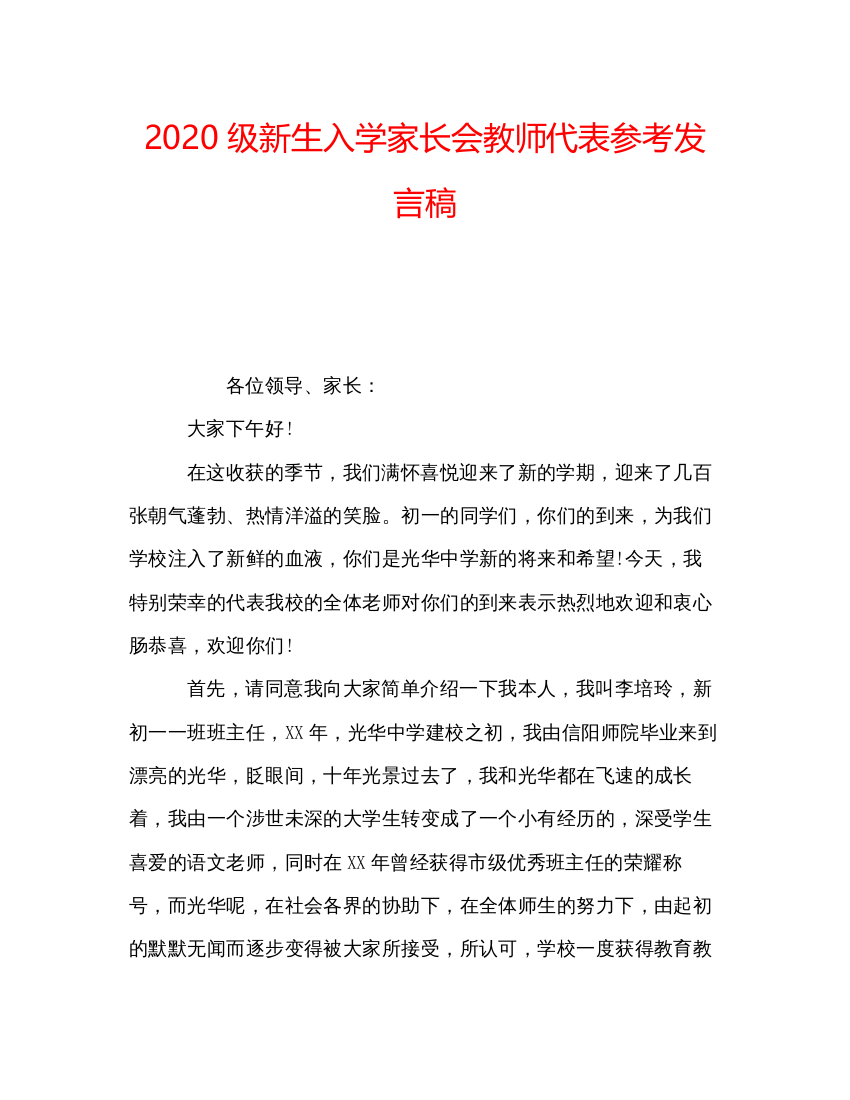 2020 级新生入学家长会教师代表参考发言稿

各位领导、家长：

大家下午好!

在这收获的季节，我们满怀喜悦迎来了新的学期，迎来了几百张朝气蓬勃、热情洋溢的笑脸。初一的同学们，你们的到来，为我们学校注入了新鲜的血液，你们是光华中学新的将来和希望!今天，我特别荣幸的代表我校的全体老师对你们的到来表示热烈地欢迎和衷心肠恭喜，欢迎你们!

首先，请同意我向大家简单介绍一下我本人，我叫李培玲，新初一一班班主任，XX 年，光华中学建校之初，我由信阳师院毕业来到漂亮的光华，眨眼间，十年光景过去了，我和光华都在飞速的成长着，我由一个涉世未深的大学生转变成了一个小有经历的，深受学生喜爱的语文老师，同时在 XX 年曾经获得市级优秀班主任的荣耀称号，而光华呢，在社会各界的协助下，在全体师生的努力下，由起初的默默无闻而逐步变得被大家所接受，所认可，学校一度获得教育教